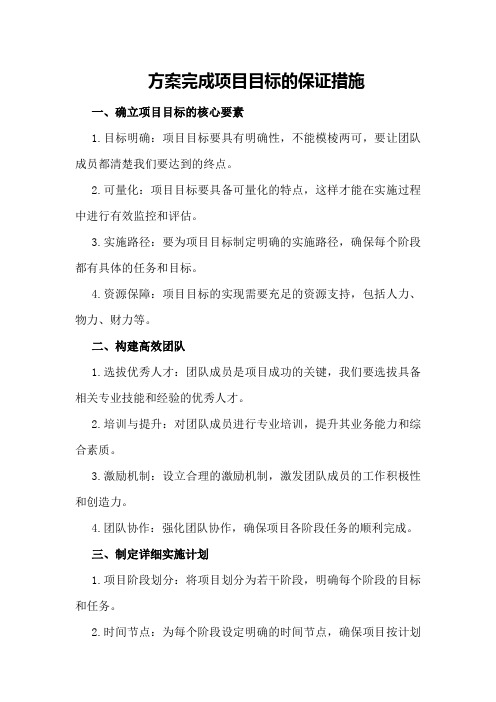 方案完成项目目标的保证措施

一、确立项目目标的核心要素

1.目标明确：项目目标要具有明确性，不能模棱两可，要让团队成员都清楚我们要达到的终点。

2.可量化：项目目标要具备可量化的特点，这样才能在实施过程中进行有效监控和评估。

3.实施路径：要为项目目标制定明确的实施路径，确保每个阶段都有具体的任务和目标。

4.资源保障：项目目标的实现需要充足的资源支持，包括人力、物力、财力等。

二、构建高效团队

1.选拔优秀人才：团队成员是项目成功的关键，我们要选拔具备相关专业技能和经验的优秀人才。

2.培训与提升：对团队成员进行专业培训，提升其业务能力和综合素质。

3.激励机制：设立合理的激励机制，激发团队成员的工作积极性和创造力。

4.团队协作：强化团队协作，确保项目各阶段任务的顺利完成。

三、制定详细实施计划

1.项目阶段划分：将项目划分为若干阶段，明确每个阶段的目标和任务。

2.时间节点：为每个阶段设定明确的时间节点，确保项目按计划